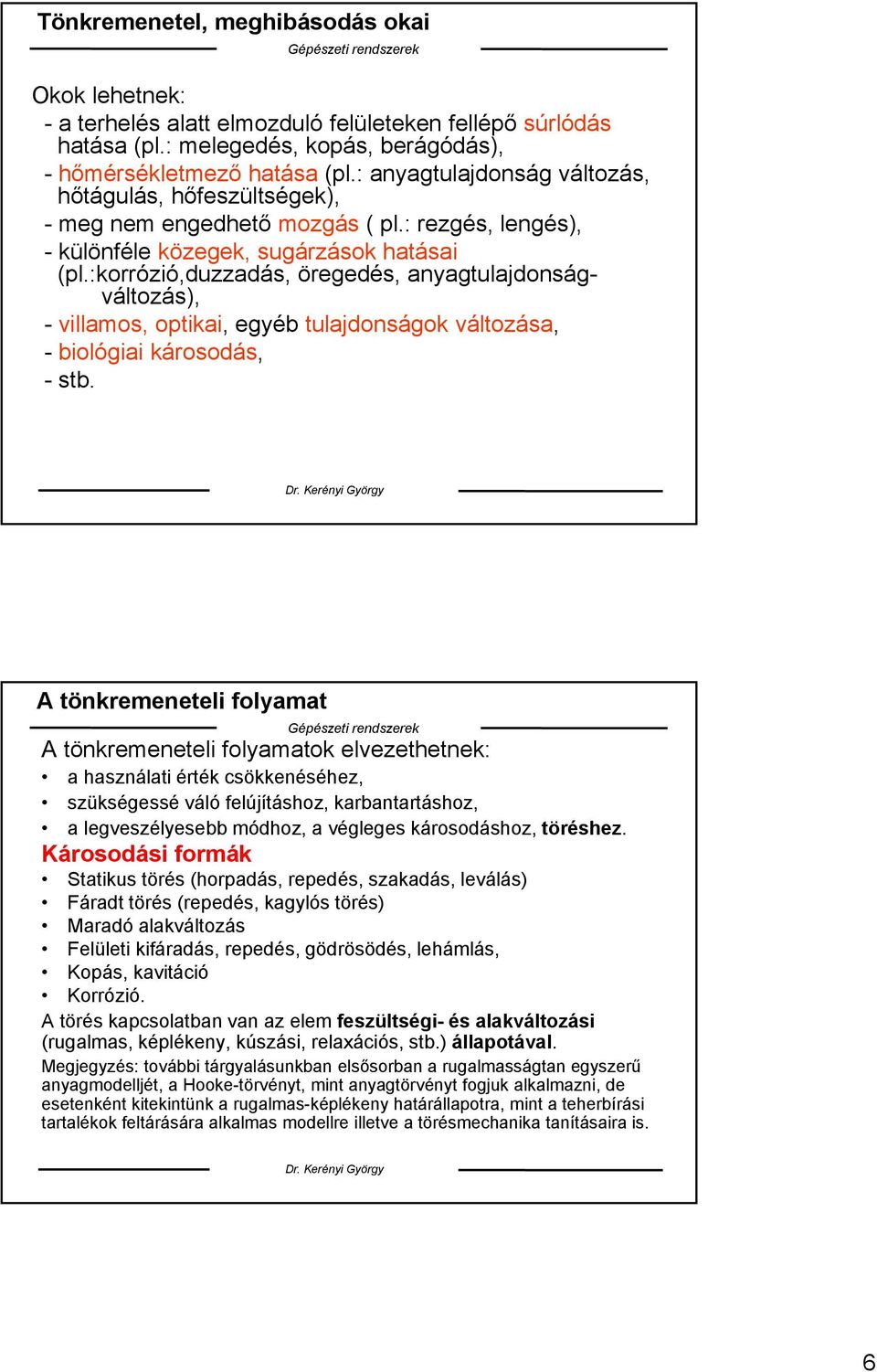 Tönkremenetel, meghibásodás okai

Gépészeti rendszerek

Okok lehetnek:
- a terhelés alatt elmozduló felületeken fellépő súrlódás hatása (pl.: melegedés, kopás, berágódás),
- hőmérsékletmező hatása (pl.: anyagtulajdonság változás, hőtágulás, hőfeszültségek),
- meg nem engedhető mozgás ( pl.: rezgés, lengés),
- különféle közegek, sugárzások hatásai (pl.:korrózió,duzzadás, öregedés, anyagtulajdonság-változás),
- villamos, optikai, egyéb tulajdonságok változása,
- biológiai károsodás,
- stb.

Dr. Kerényi György

A tönkremeneteli folyamat

Gépészeti rendszerek

A tönkremeneteli folyamatok elvezethetnek:
• a használati érték csökkenéséhez,
• szükségessé váló felújításhoz, karbantartáshoz,
• a legveszélyesebb módhoz, a végleges károsodáshoz, töréshez.

Károsodási formák
• Statikus törés (horpadás, repedés, szakadás, leválás)
• Fáradt törés (repedés, kagylós törés)
• Maradó alakváltozás
• Felületi kifáradás, repedés, gödrösödés, lehámlás,
• Kopás, kavitáció
• Korrózió.

A törés kapcsolatban van az elem feszültségi- és alakváltozási (rugalmas, képlékeny, kúszási, relaxációs, stb.) állapotával.

Megjegyzés: további tárgyalásunkban elsősorban a rugalmasságtan egyszerű anyagmodelljét, a Hooke-törvényt, mint anyagtörvényt fogjuk alkalmazni, de esetenként kitekintünk a rugalmas-képlékeny határállapotra, mint a teherbírási tartalékok feltárására alkalmas modellre illetve a törésmechanika tanításaira is.

Dr. Kerényi György

6